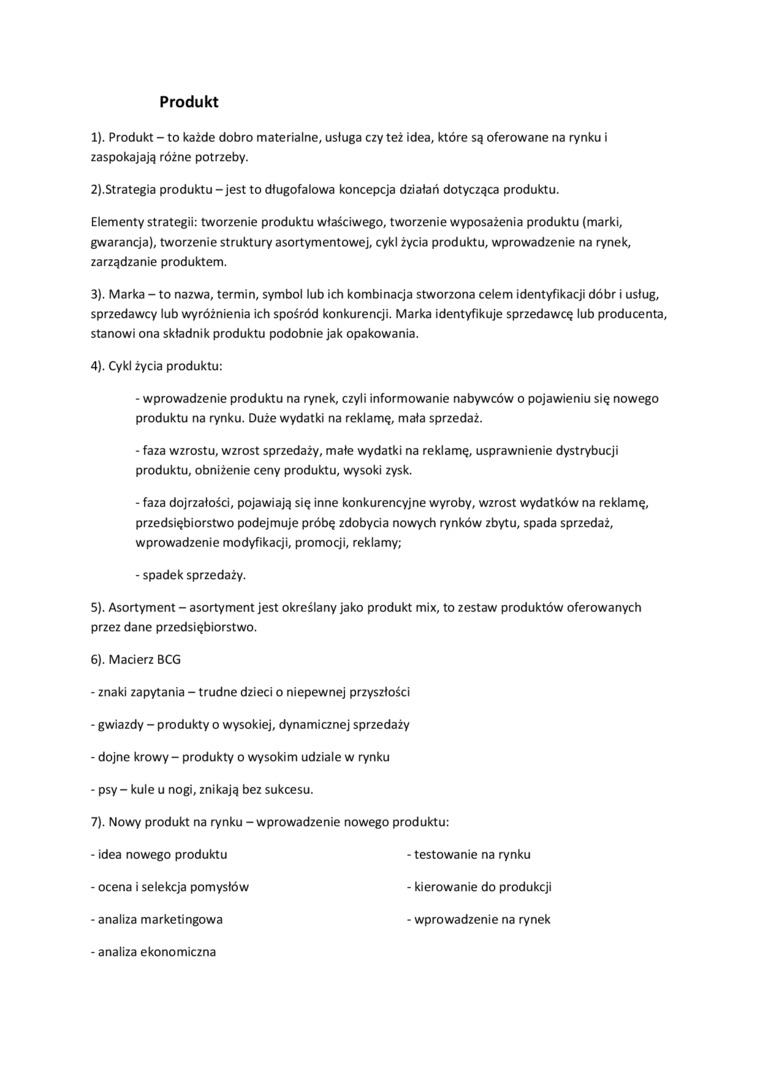 Produkt

1). Produkt – to każde dobro materialne, usługa czy też idea, które są oferowane na rynku i zaspokajają różne potrzeby.

2).Strategia produktu – jest to długofalowa koncepcja działań dotycząca produktu.

Elementy strategii: tworzenie produktu właściwego, tworzenie wyposażenia produktu (marki, gwarancja), tworzenie struktury asortymentowej, cykl życia produktu, wprowadzenie na rynek, zarządzanie produktem.

3). Marka – to nazwa, termin, symbol lub ich kombinacja stworzona celem identyfikacji dóbr i usług, sprzedawcy lub wyróżnienia ich spośród konkurencji. Marka identyfikuje sprzedawcę lub producenta, stanowi ona składnik produktu podobnie jak opakowania.

4). Cykl życia produktu:

- wprowadzenie produktu na rynek, czyli informowanie nabywców o pojawieniu się nowego produktu na rynku. Duże wydatki na reklamę, mała sprzedaż.

- faza wzrostu, wzrost sprzedaży, małe wydatki na reklamę, usprawnienie dystrybucji produktu, obniżenie ceny produktu, wysoki zysk.

- faza dojrzałości, pojawiają się inne konkurencyjne wyroby, wzrost wydatków na reklamę, przedsiębiorstwo podejmuje próbę zdobycia nowych rynków zbytu, spada sprzedaż, wprowadzenie modyfikacji, promocji, reklamy;

- spadek sprzedaży.

5). Asortyment – asortyment jest określany jako produkt mix, to zestaw produktów oferowanych przez dane przedsiębiorstwo.

6). Macierz BCG

- znaki zapytania – trudne dzieci o niepewnej przyszłości

- gwiazdy – produkty o wysokiej, dynamicznej sprzedaży

- dojne krowy – produkty o wysokim udziale w rynku

- psy – kule u nogi, znikają bez sukcesu.

7). Nowy produkt na rynku – wprowadzenie nowego produktu:

- idea nowego produktu

- ocena i selekcja pomysłów

- analiza marketingowa

- analiza ekonomiczna

- testowanie na rynku

- kierowanie do produkcji

- wprowadzenie na rynek